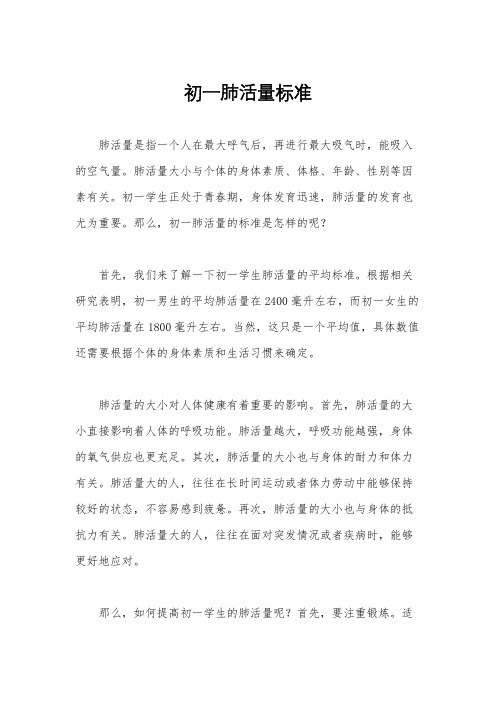 初一肺活量标准

肺活量是指一个人在最大呼气后，再进行最大吸气时，能吸入的空气量。肺活量大小与个体的身体素质、体格、年龄、性别等因素有关。初一学生正处于青春期，身体发育迅速，肺活量的发育也尤为重要。那么，初一肺活量的标准是怎样的呢？

首先，我们来了解一下初一学生肺活量的平均标准。根据相关研究表明，初一男生的平均肺活量在2400毫升左右，而初一女生的平均肺活量在1800毫升左右。当然，这只是一个平均值，具体数值还需要根据个体的身体素质和生活习惯来确定。

肺活量的大小对人体健康有着重要的影响。首先，肺活量的大小直接影响着人体的呼吸功能。肺活量越大，呼吸功能越强，身体的氧气供应也更充足。其次，肺活量的大小也与身体的耐力和体力有关。肺活量大的人，往往在长时间运动或者体力劳动中能够保持较好的状态，不容易感到疲惫。再次，肺活量的大小也与身体的抵抗力有关。肺活量大的人，往往在面对突发情况或者疾病时，能够更好地应对。

那么，如何提高初一学生的肺活量呢？首先，要注重锻炼。适